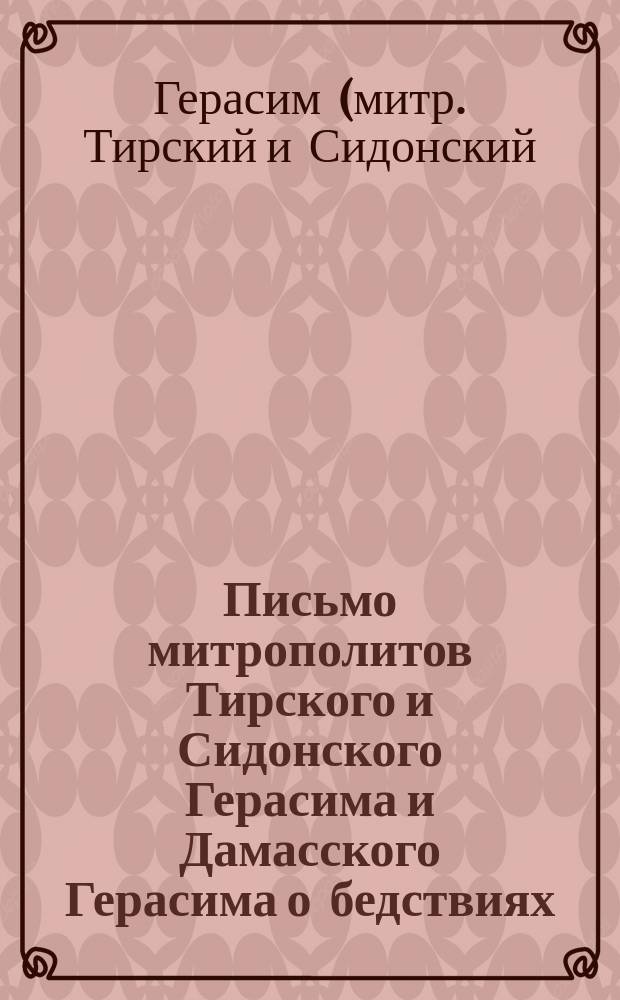 Герасим (митр. Тирский и Сидонский

Письмо митрополитов Тирского и Сидонского Герасима и Дамасского Герасима о бедствиях